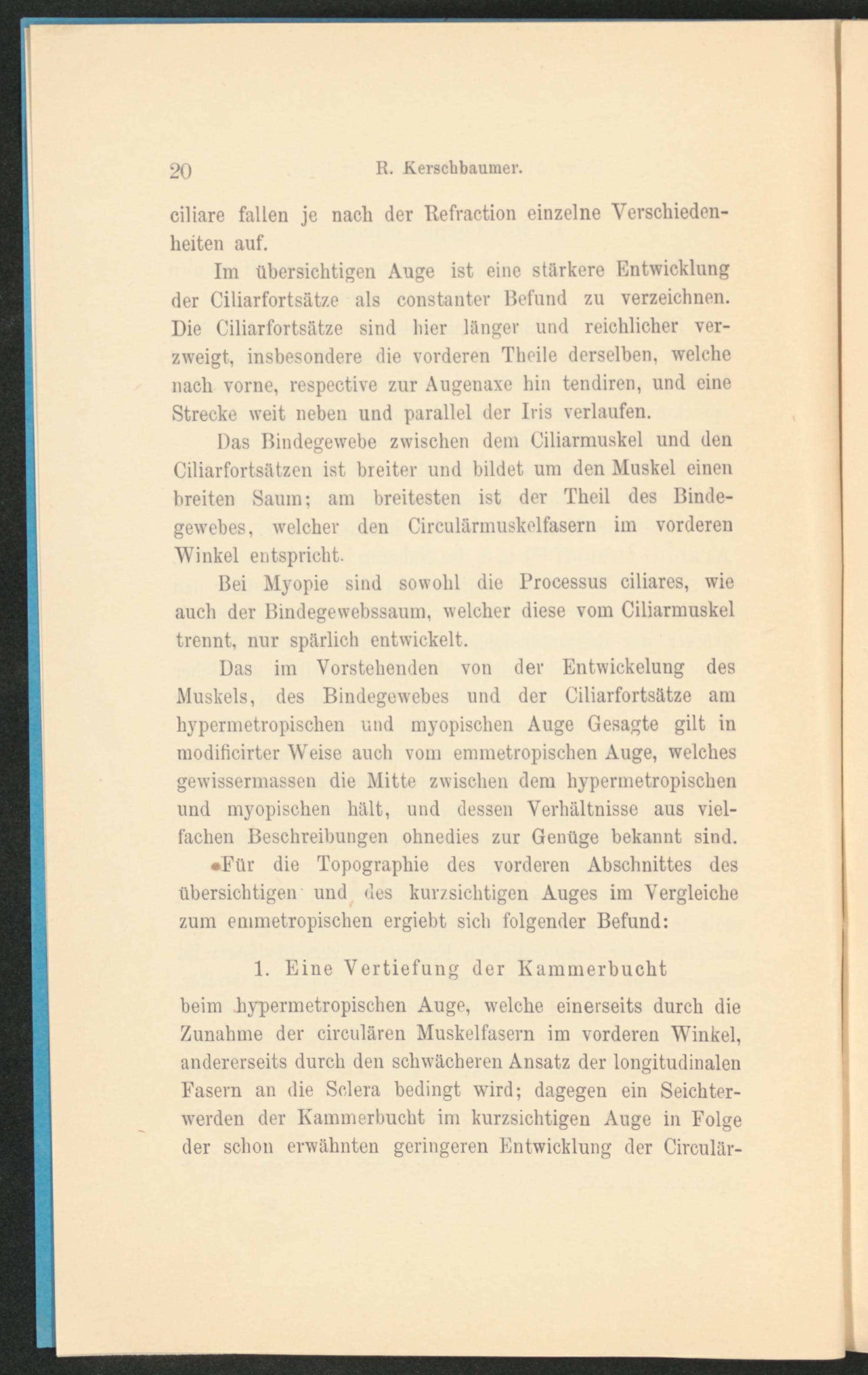 20 R. Kerschbaumer.

ciliare fallen je nach der Refraction einzelne Verschiedenheiten auf.

Im übersichtigen Auge ist eine stärkere Entwicklung der Ciliarfortsätze als constanter Befund zu verzeichnen. Die Ciliarfortsätze sind hier länger und reichlicher verzweigt, insbesondere die vorderen Theile derselben, welche nach vorne, respective zur Augenaxe hin tendiren, und eine Strecke weit neben und parallel der Iris verlaufen.

Das Bindegewebe zwischen dem Ciliarmuskel und den Ciliarfortsätzen ist breiter und bildet um den Muskel einen breiten Saum; am breitesten ist der Theil des Bindegewebes, welcher den Circulärmuskelfasern im vorderen Winkel entspricht.

Bei Myopie sind sowohl die Processus ciliares, wie auch der Bindegewebssaum, welcher diese vom Ciliarmuskel trennt, nur spärlich entwickelt.

Das im Vorstehenden von der Entwickelung des Muskels, des Bindegewebes und der Ciliarfortsätze am hypermetropischen und myopischen Auge Gesagte gilt in modificirter Weise auch vom emmetropischen Auge, welches gewissermassen die Mitte zwischen dem hypermetropischen und myopischen hält, und dessen Verhältnisse aus vielfachen Beschreibungen ohnedies zur Genüge bekannt sind.

Für die Topographie des vorderen Abschnittes des übersichtigen und des kurzsichtigen Auges im Vergleiche zum emmetropischen ergiebt sich folgender Befund:

1. Eine Vertiefung der Kammerbucht

beim hypermetropischen Auge, welche einerseits durch die Zunahme der circulären Muskelfasern im vorderen Winkel, andererseits durch den schwächeren Ansatz der longitudinalen Fasern an die Sclera bedingt wird; dagegen ein Seichterwerden der Kammerbucht im kurzsichtigen Auge in Folge der schon erwähnten geringeren Entwicklung der Circulär-